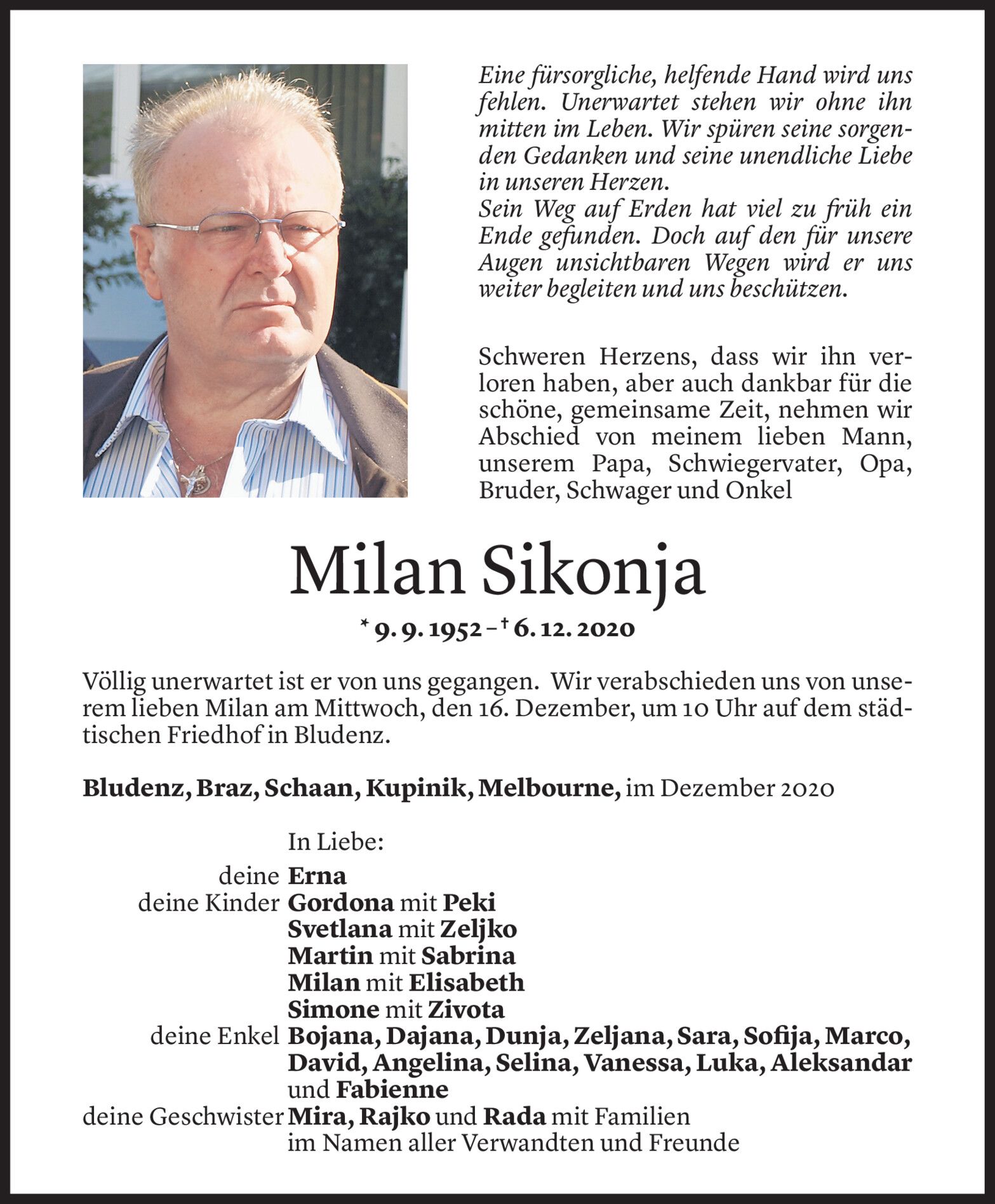 Eine fürsorgliche, helfende Hand wird uns fehlen. Unerwartet stehen wir ohne ihn mitten im Leben. Wir spüren seine sorgenden Gedanken und seine unendliche Liebe in unseren Herzen.
Sein Weg auf Erden hat viel zu früh ein Ende gefunden. Doch auf den für unsere Augen unsichtbaren Wegen wird er uns weiter begleiten und uns beschützen.

Schweren Herzens, dass wir ihn verloren haben, aber auch dankbar für die schöne, gemeinsame Zeit, nehmen wir Abschied von meinem lieben Mann, unserem Papa, Schwiegervater, Opa, Bruder, Schwager und Onkel

Milan Sikonja

* 9. 9. 1952 – † 6. 12. 2020

Völlig unerwartet ist er von uns gegangen. Wir verabschieden uns von unserem lieben Milan am Mittwoch, den 16. Dezember, um 10 Uhr auf dem städtischen Friedhof in Bludenz.

Bludenz, Braz, Schaan, Kupinik, Melbourne, im Dezember 2020

In Liebe:
deine Erna
deine Kinder Gordona mit Peki
Svetlana mit Zeljko
Martin mit Sabrina
Milan mit Elisabeth
Simone mit Zivota
deine Enkel Bojana, Dajana, Dunja, Zeljana, Sara, Sofija, Marco, David, Angelina, Selina, Vanessa, Luka, Aleksandar und Fabienne
deine Geschwister Mira, Rajko und Rada mit Familien
im Namen aller Verwandten und Freunde